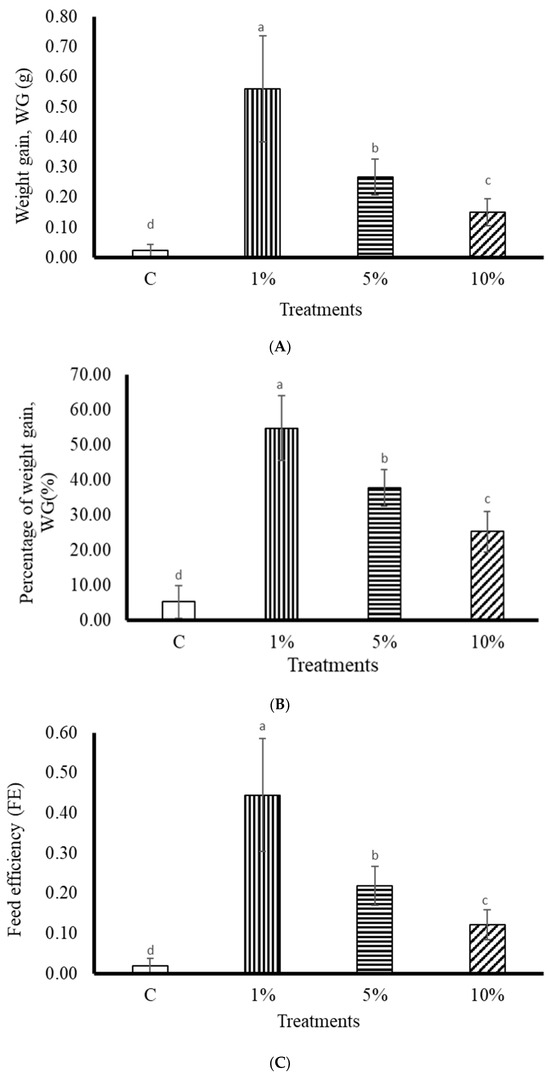 Weight gain, WG (g)

0.80
0.70
0.60
0.50
0.40
0.30
0.20
0.10
0.00

d
a
b
c

C
1%
5%
10%

Treatments

(A)

Percentage of weight gain, WG(%)

70.00
60.00
50.00
40.00
30.00
20.00
10.00
0.00

d
a
b
c

C
1%
5%
10%

Treatments

(B)

Feed efficiency (FE)

0.60
0.50
0.40
0.30
0.20
0.10
0.00

d
a
b
c

C
1%
5%
10%

Treatments

(C)